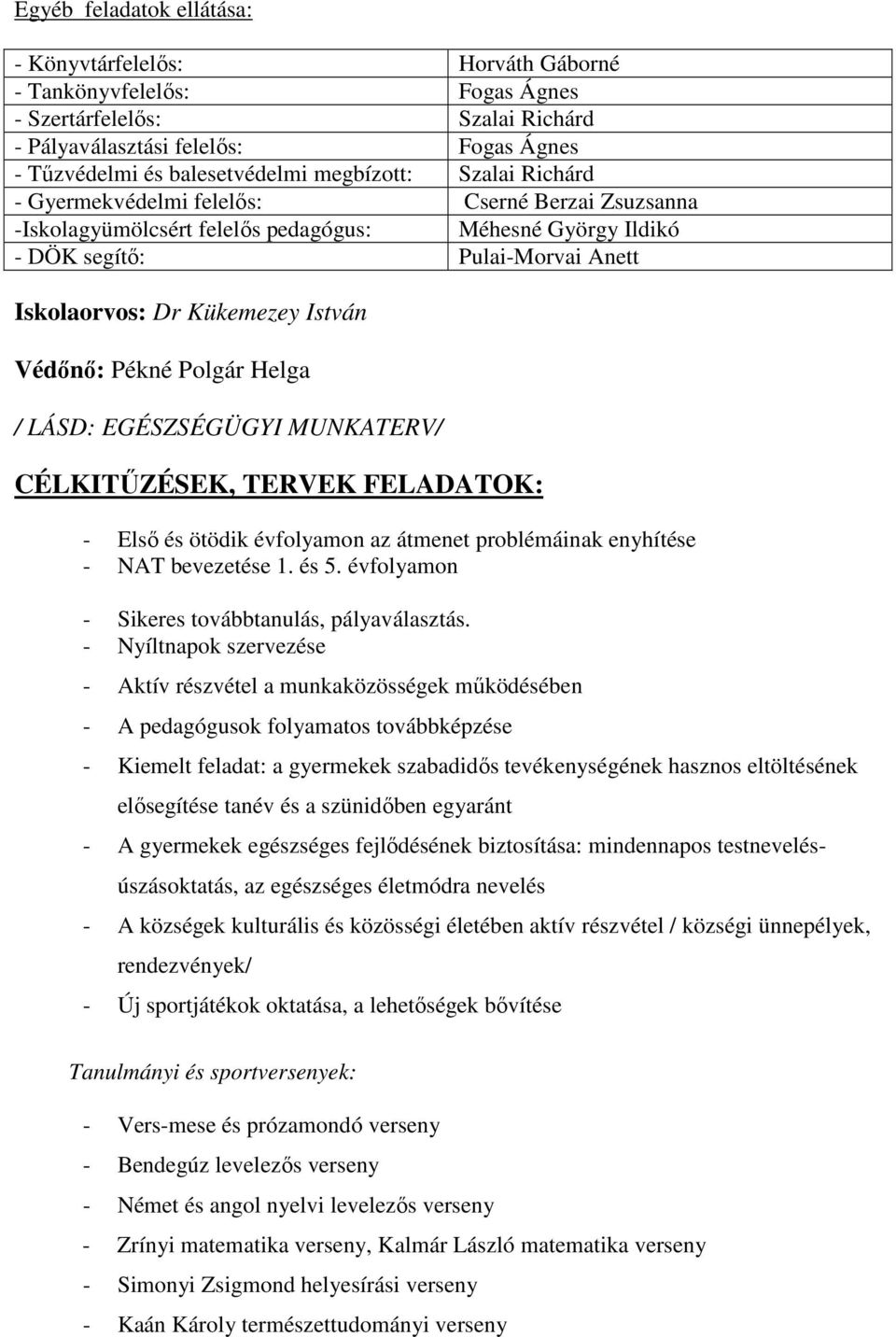 Egyéb feladatok ellátása:

| | |
|---|---|
| - Könyvtárfelelős: | Horváth Gáborné |
| - Tankönyvfelelős: | Fogas Ágnes |
| - Szertárfelelős: | Szalai Richárd |
| - Pályaválasztási felelős: | Fogas Ágnes |
| - Tűzvédelmi és balesetvédelmi megbízott: | Szalai Richárd |
| - Gyermekvédelmi felelős: | Cserné Berzai Zsuzsanna |
| -Iskolagyümölcsért felelős pedagógus: | Méhesné György Ildikó |
| - DÖK segítő: | Pulai-Morvai Anett |

Iskolaorvos: Dr Kükemezey István

Védőnő: Pékné Polgár Helga

/ LÁSD: EGÉSZSÉGÜGYI MUNKATERV/

CÉLKITŰZÉSEK, TERVEK FELADATOK:

- Első és ötödik évfolyamon az átmenet problémáinak enyhítése
- NAT bevezetése 1. és 5. évfolyamon

- Sikeres továbbtanulás, pályaválasztás.
- Nyíltnapok szervezése
- Aktív részvétel a munkaközösségek működésében
- A pedagógusok folyamatos továbbképzése
- Kiemelt feladat: a gyermekek szabadidős tevékenységének hasznos eltöltésének elősegítése tanév és a szünidőben egyaránt
- A gyermekek egészséges fejlődésének biztosítása: mindennapos testnevelés-úszásoktatás, az egészséges életmódra nevelés
- A községek kulturális és közösségi életében aktív részvétel / községi ünnepélyek, rendezvények/
- Új sportjátékok oktatása, a lehetőségek bővítése

Tanulmányi és sportversenyek:

- Vers-mese és prózamondó verseny
- Bendegúz levelezős verseny
- Német és angol nyelvi levelezős verseny
- Zrínyi matematika verseny, Kalmár László matematika verseny
- Simonyi Zsigmond helyesírási verseny
- Kaán Károly természettudományi verseny